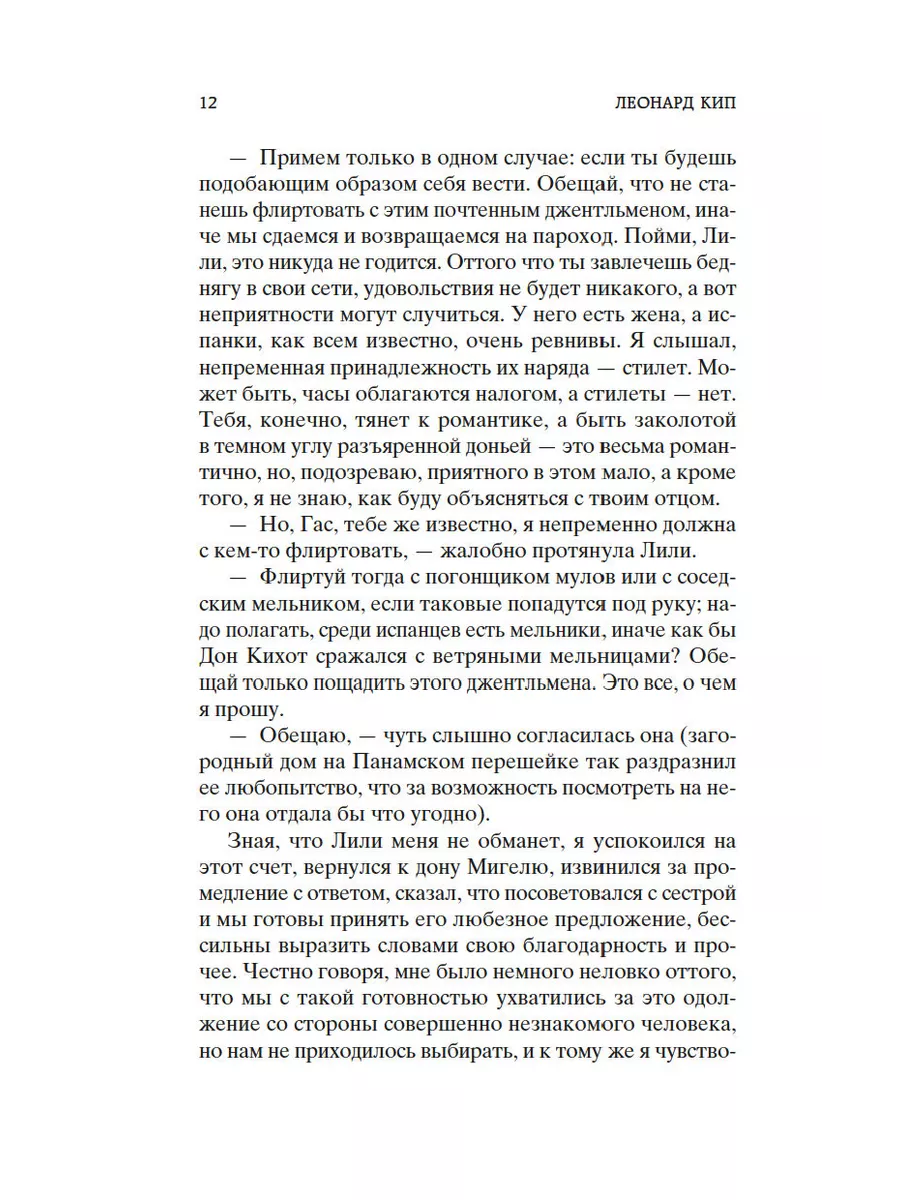 12 ЛЕОНАРД КИП

— Примем только в одном случае: если ты будешь подобающим образом себя вести. Обещай, что не станешь флиртовать с этим почтенным джентльменом, иначе мы сдаемся и возвращаемся на пароход. Пойми, Лили, это никуда не годится. Оттого что ты завлечешь беднягу в свои сети, удовольствия не будет никакого, а вот неприятности могут случиться. У него есть жена, а испанки, как всем известно, очень ревнивы. Я слышал, непременная принадлежность их наряда — стилет. Может быть, часы облагаются налогом, а стилеты — нет. Тебя, конечно, тянет к романтике, а быть заколотой в темном углу разъяренной доньей — это весьма романтично, но, подозреваю, приятного в этом мало, а кроме того, я не знаю, как буду объясняться с твоим отцом.

— Но, Гас, тебе же известно, я непременно должна с кем-то флиртовать, — жалобно протянула Лили.

— Флиртуй тогда с погонщиком мулов или с соседским мельником, если таковые попадутся под руку; надо полагать, среди испанцев есть мельники, иначе как бы Дон Кихот сражался с ветряными мельницами? Обещай только пощадить этого джентльмена. Это все, о чем я прошу.

— Обещаю, — чуть слышно согласилась она (загородный дом на Панамском перешейке так раздразнил ее любопытство, что за возможность посмотреть на него она отдала бы что угодно).

Зная, что Лили меня не обманет, я успокоился на этот счет, вернулся к дону Мигелю, извинился за промедление с ответом, сказал, что посоветовался с сестрой и мы готовы принять его любезное предложение, бессильны выразить словами свою благодарность и прочее. Честно говоря, мне было немного неловко оттого, что мы с такой готовностью ухватились за это одолжение со стороны совершенно незнакомого человека, но нам не приходилось выбирать, и к тому же я чувство-